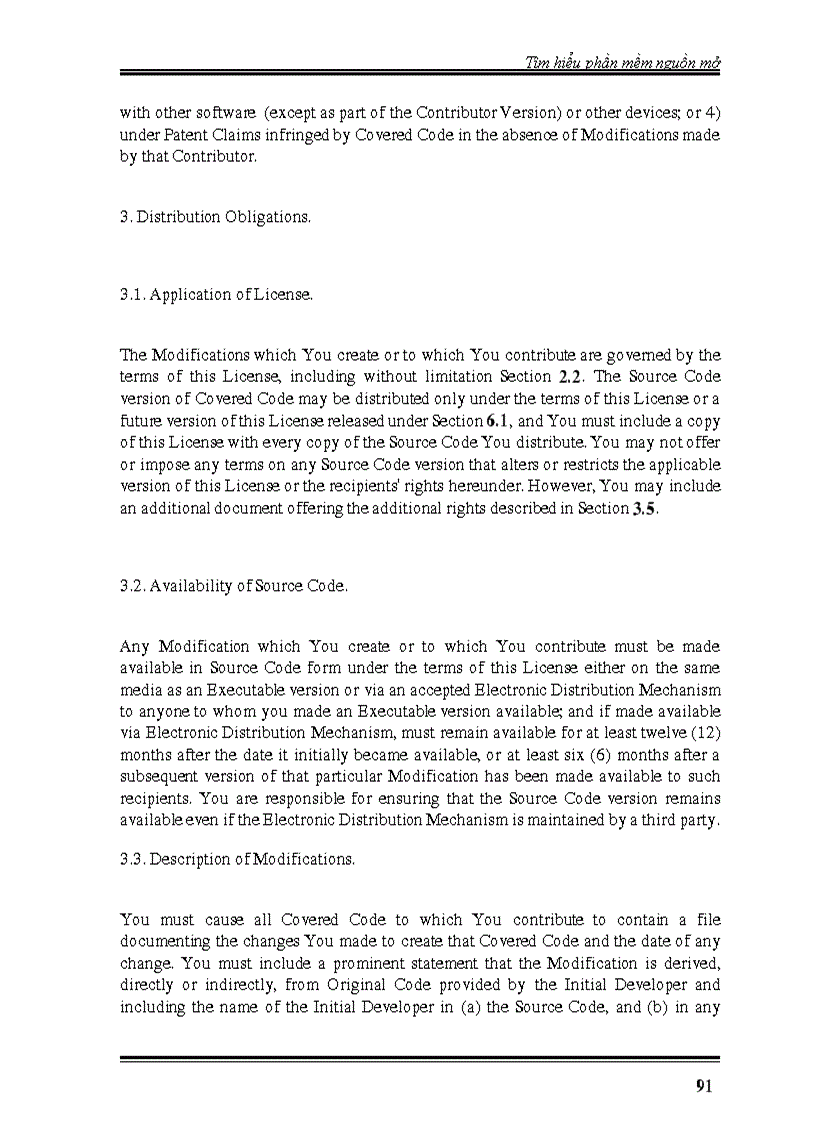 Tìm hiểu phần mềm nguồn mở

with other software (except as part of the Contributor Version) or other devices; or 4) under Patent Claims infringed by Covered Code in the absence of Modifications made by that Contributor.

3. Distribution Obligations.

3.1. Application of License.

The Modifications which You create or to which You contribute are governed by the terms of this License, including without limitation Section 2.2. The Source Code version of Covered Code may be distributed only under the terms of this License or a future version of this License released under Section 6.1, and You must include a copy of this License with every copy of the Source Code You distribute. You may not offer or impose any terms on any Source Code version that alters or restricts the applicable version of this License or the recipients' rights hereunder. However, You may include an additional document offering the additional rights described in Section 3.5.

3.2. Availability of Source Code.

Any Modification which You create or to which You contribute must be made available in Source Code form under the terms of this License either on the same media as an Executable version or via an accepted Electronic Distribution Mechanism to anyone to whom you made an Executable version available; and if made available via Electronic Distribution Mechanism, must remain available for at least twelve (12) months after the date it initially became available, or at least six (6) months after a subsequent version of that particular Modification has been made available to such recipients. You are responsible for ensuring that the Source Code version remains available even if the Electronic Distribution Mechanism is maintained by a third party.

3.3. Description of Modifications.

You must cause all Covered Code to which You contribute to contain a file documenting the changes You made to create that Covered Code and the date of any change. You must include a prominent statement that the Modification is derived, directly or indirectly, from Original Code provided by the Initial Developer and including the name of the Initial Developer in (a) the Source Code, and (b) in any

91